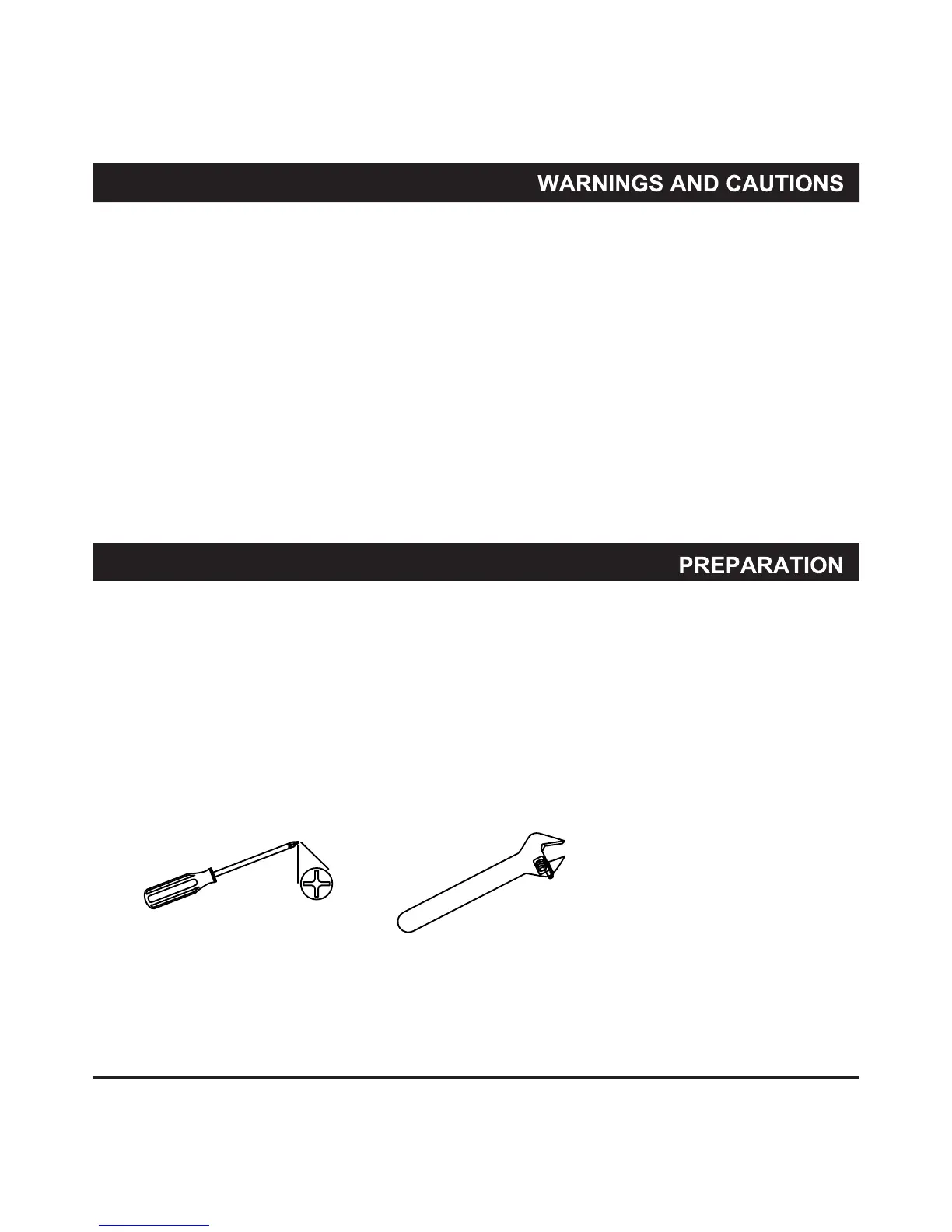 WARNINGS AND CAUTIONS

PREPARATION